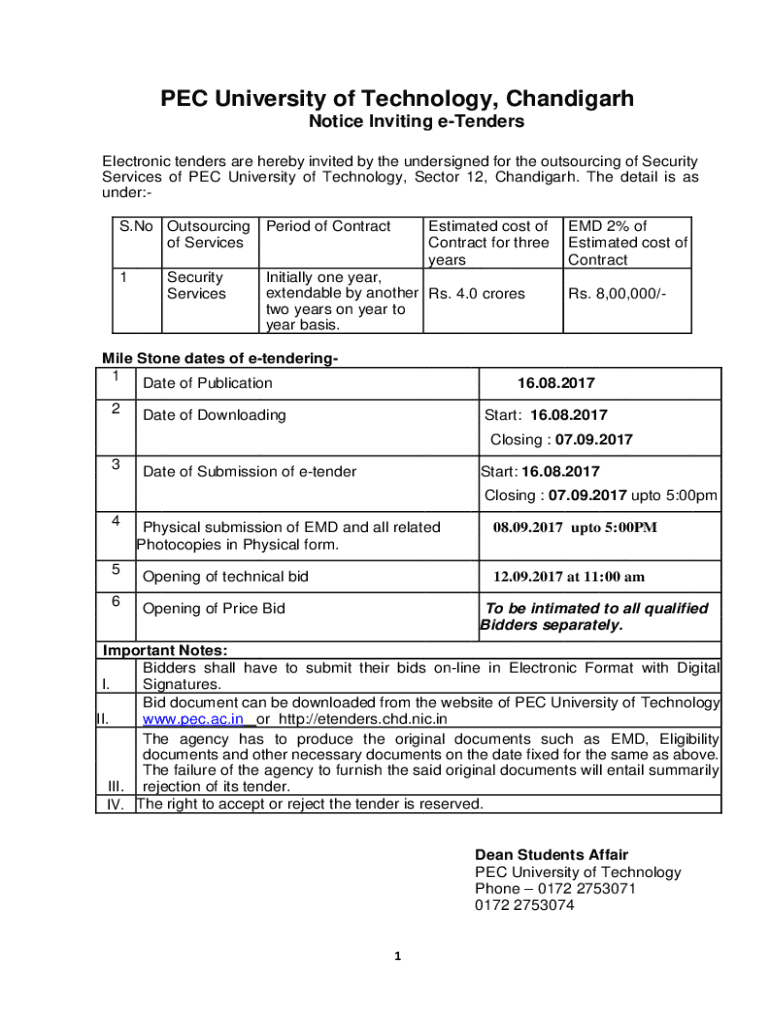 PEC University of Technology, Chandigarh
Notice Inviting e-Tenders

Electronic tenders are hereby invited by the undersigned for the outsourcing of Security Services of PEC University of Technology, Sector 12, Chandigarh. The detail is as under:-

| S.No | Outsourcing of Services | Period of Contract | Estimated cost of Contract for three years | EMD 2% of Estimated cost of Contract |
|---|---|---|---|---|
| 1 | Security Services | Initially one year, extendable by another two years on year to year basis. | Rs. 4.0 crores | Rs. 8,00,000/- |

Mile Stone dates of e-tendering-

| 1 | Date of Publication | 16.08.2017 |
|---|---|---|
| 2 | Date of Downloading | Start: 16.08.2017 Closing : 07.09.2017 |
| 3 | Date of Submission of e-tender | Start: 16.08.2017 Closing : 07.09.2017 upto 5:00pm |
| 4 | Physical submission of EMD and all related Photocopies in Physical form. | 08.09.2017 upto 5:00PM |
| 5 | Opening of technical bid | 12.09.2017 at 11:00 am |
| 6 | Opening of Price Bid | To be intimated to all qualified Bidders separately. |

Important Notes:

| I. | Bidders shall have to submit their bids on-line in Electronic Format with Digital Signatures. |
|---|---|
| II. | Bid document can be downloaded from the website of PEC University of Technology www.pec.ac.in or http://etenders.chd.nic.in |
| III. | The agency has to produce the original documents such as EMD, Eligibility documents and other necessary documents on the date fixed for the same as above. The failure of the agency to furnish the said original documents will entail summarily rejection of its tender. |
| IV. | The right to accept or reject the tender is reserved. |

Dean Students Affair
PEC University of Technology
Phone – 0172 2753071
0172 2753074

1